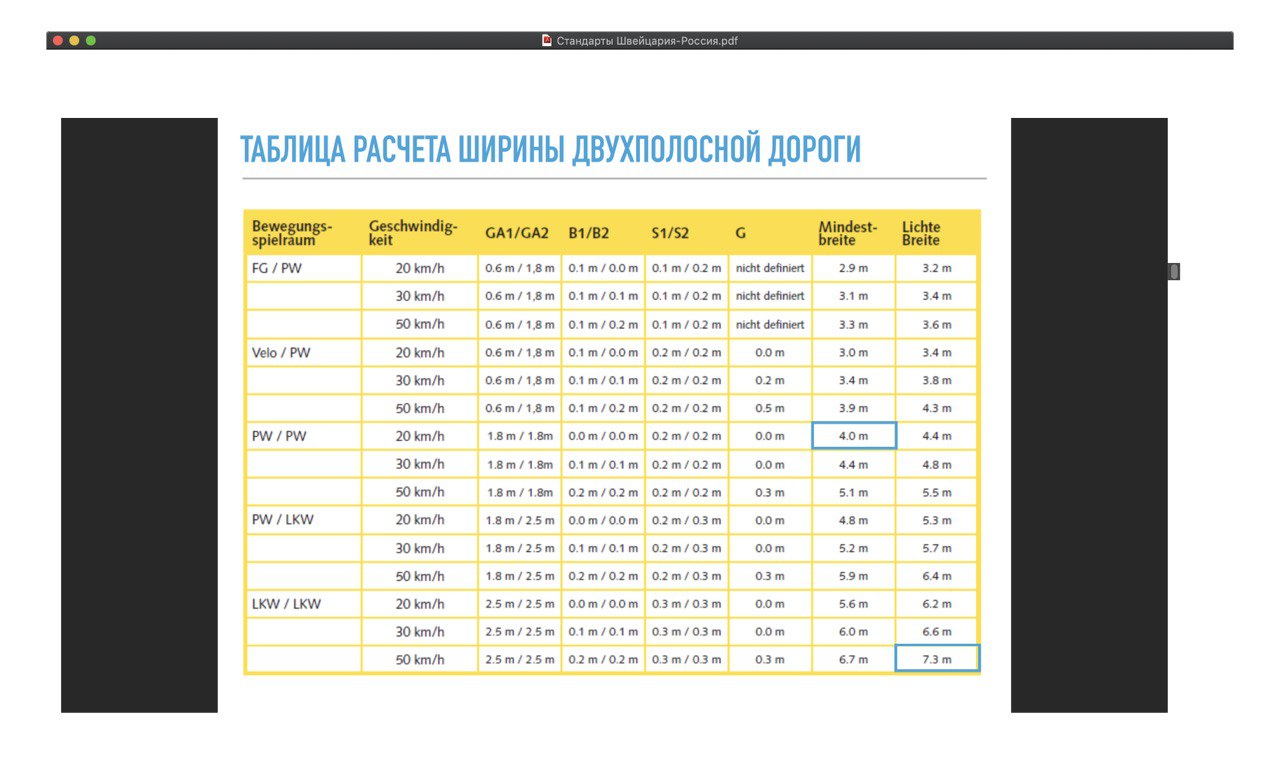 Стандарты Швейцария-Россия.pdf

ТАБЛИЦА РАСЧЕТА ШИРИНЫ ДВУХПОЛОСНОЙ ДОРОГИ

| Bewegungsspielraum | Geschwindigkeit | GA1/GA2 | B1/B2 | S1/S2 | G | Mindestbreite | Lichte Breite |
|---|---|---|---|---|---|---|---|
| FG / PW | 20 km/h | 0.6 m / 1,8 m | 0.1 m / 0.0 m | 0.1 m / 0.2 m | nicht definiert | 2.9 m | 3.2 m |
| | 30 km/h | 0.6 m / 1,8 m | 0.1 m / 0.1 m | 0.1 m / 0.2 m | nicht definiert | 3.1 m | 3.4 m |
| | 50 km/h | 0.6 m / 1,8 m | 0.1 m / 0.2 m | 0.1 m / 0.2 m | nicht definiert | 3.3 m | 3.6 m |
| Velo / PW | 20 km/h | 0.6 m / 1,8 m | 0.1 m / 0.0 m | 0.2 m / 0.2 m | 0.0 m | 3.0 m | 3.4 m |
| | 30 km/h | 0.6 m / 1,8 m | 0.1 m / 0.1 m | 0.2 m / 0.2 m | 0.2 m | 3.4 m | 3.8 m |
| | 50 km/h | 0.6 m / 1,8 m | 0.1 m / 0.2 m | 0.2 m / 0.2 m | 0.5 m | 3.9 m | 4.3 m |
| PW / PW | 20 km/h | 1.8 m / 1.8m | 0.0 m / 0.0 m | 0.2 m / 0.2 m | 0.0 m | 4.0 m | 4.4 m |
| | 30 km/h | 1.8 m / 1.8m | 0.1 m / 0.1 m | 0.2 m / 0.2 m | 0.0 m | 4.4 m | 4.8 m |
| | 50 km/h | 1.8 m / 1.8m | 0.2 m / 0.2 m | 0.2 m / 0.2 m | 0.3 m | 5.1 m | 5.5 m |
| PW / LKW | 20 km/h | 1.8 m / 2.5 m | 0.0 m / 0.0 m | 0.2 m / 0.3 m | 0.0 m | 4.8 m | 5.3 m |
| | 30 km/h | 1.8 m / 2.5 m | 0.1 m / 0.1 m | 0.2 m / 0.3 m | 0.0 m | 5.2 m | 5.7 m |
| | 50 km/h | 1.8 m / 2.5 m | 0.2 m / 0.2 m | 0.2 m / 0.3 m | 0.3 m | 5.9 m | 6.4 m |
| LKW / LKW | 20 km/h | 2.5 m / 2.5 m | 0.0 m / 0.0 m | 0.3 m / 0.3 m | 0.0 m | 5.6 m | 6.2 m |
| | 30 km/h | 2.5 m / 2.5 m | 0.1 m / 0.1 m | 0.3 m / 0.3 m | 0.0 m | 6.0 m | 6.6 m |
| | 50 km/h | 2.5 m / 2.5 m | 0.2 m / 0.2 m | 0.3 m / 0.3 m | 0.3 m | 6.7 m | 7.3 m |